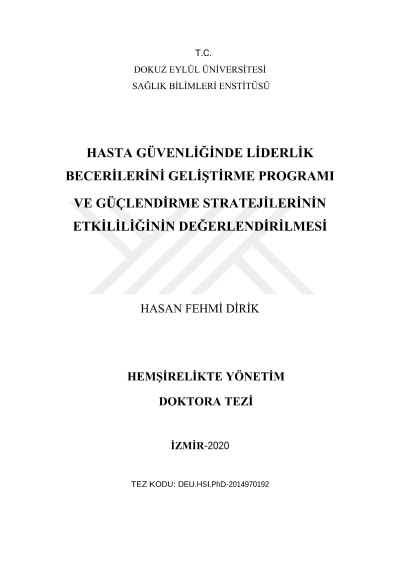 T.C.
DOKUZ EYLÜL ÜNİVERSİTESİ
SAĞLIK BİLİMLERİ ENSTİTÜSÜ

HASTA GÜVENLİĞİNDE LİDERLİK BECERİLERİNİ GELİŞTİRME PROGRAMI VE GÜÇLENDİRME STRATEJİLERİNİN ETKİLİLİĞİNİN DEĞERLENDİRİLMESİ

HASAN FEHMİ DİRİK

HEMŞİRELİKTE YÖNETİM
DOKTORA TEZİ

İZMİR-2020

TEZ KODU: DEU.HSI.PhD-2014970192